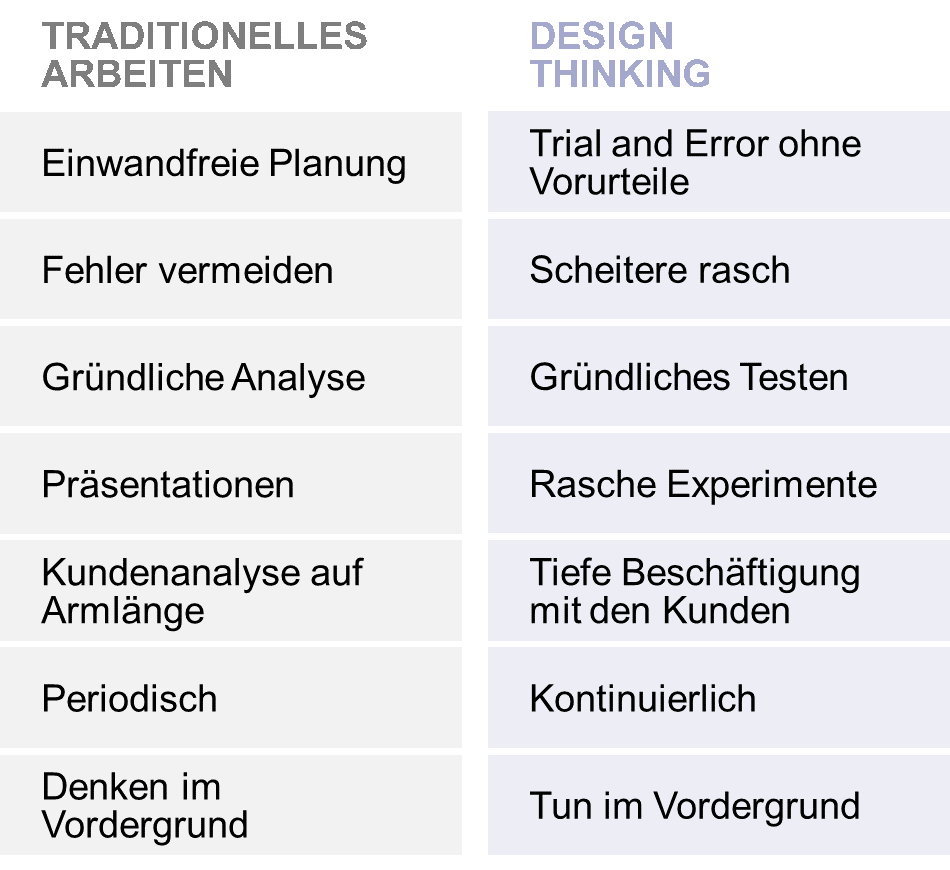 | TRADITIONELLES ARBEITEN | DESIGN THINKING |
|---|---|
| Einwandfreie Planung | Trial and Error ohne Vorurteile |
| Fehler vermeiden | Scheitere rasch |
| Gründliche Analyse | Gründliches Testen |
| Präsentationen | Rasche Experimente |
| Kundenanalyse auf Armlänge | Tiefe Beschäftigung mit den Kunden |
| Periodisch | Kontinuierlich |
| Denken im Vordergrund | Tun im Vordergrund |